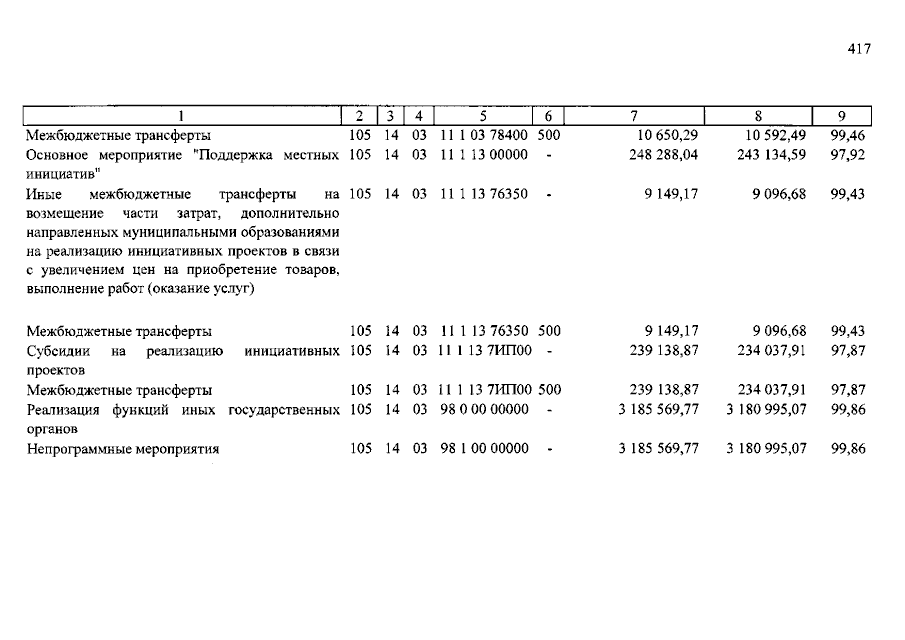 417

| 1 | 2 | 3 | 4 | 5 | 6 | 7 | 8 | 9 |
|---|---|---|---|---|---|---|---|---|
| Межбюджетные трансферты | 105 | 14 | 03 | 11 1 03 78400 | 500 | 10 650,29 | 10 592,49 | 99,46 |
| Основное мероприятие "Поддержка местных инициатив" | 105 | 14 | 03 | 11 1 13 00000 | - | 248 288,04 | 243 134,59 | 97,92 |
| Иные межбюджетные трансферты на возмещение части затрат, дополнительно направленных муниципальными образованиями на реализацию инициативных проектов в связи с увеличением цен на приобретение товаров, выполнение работ (оказание услуг) | 105 | 14 | 03 | 11 1 13 76350 | - | 9 149,17 | 9 096,68 | 99,43 |
| Межбюджетные трансферты | 105 | 14 | 03 | 11 1 13 76350 | 500 | 9 149,17 | 9 096,68 | 99,43 |
| Субсидии на реализацию инициативных проектов | 105 | 14 | 03 | 11 1 13 7ИП00 | - | 239 138,87 | 234 037,91 | 97,87 |
| Межбюджетные трансферты | 105 | 14 | 03 | 11 1 13 7ИП00 | 500 | 239 138,87 | 234 037,91 | 97,87 |
| Реализация функций иных государственных органов | 105 | 14 | 03 | 98 0 00 00000 | - | 3 185 569,77 | 3 180 995,07 | 99,86 |
| Непрограммные мероприятия | 105 | 14 | 03 | 98 1 00 00000 | - | 3 185 569,77 | 3 180 995,07 | 99,86 |